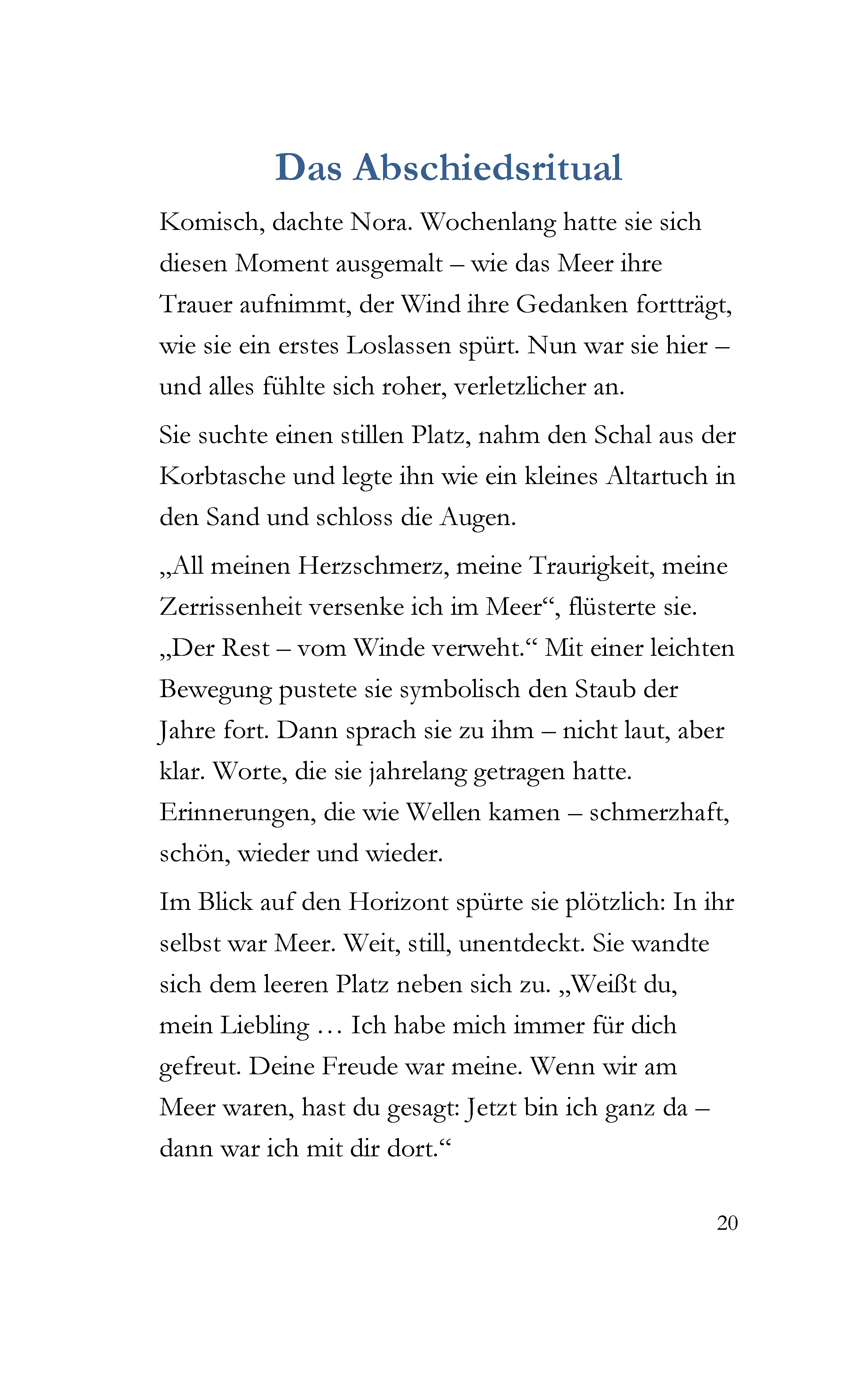 Das Abschiedsritual

Komisch, dachte Nora. Wochenlang hatte sie sich diesen Moment ausgemalt – wie das Meer ihre Trauer aufnimmt, der Wind ihre Gedanken fortträgt, wie sie ein erstes Loslassen spürt. Nun war sie hier – und alles fühlte sich roher, verletzlicher an.

Sie suchte einen stillen Platz, nahm den Schal aus der Korbtasche und legte ihn wie ein kleines Altartuch in den Sand und schloss die Augen.

„All meinen Herzschmerz, meine Traurigkeit, meine Zerrissenheit versenke ich im Meer“, flüsterte sie. „Der Rest – vom Winde verweht.“ Mit einer leichten Bewegung pustete sie symbolisch den Staub der Jahre fort. Dann sprach sie zu ihm – nicht laut, aber klar. Worte, die sie jahrelang getragen hatte. Erinnerungen, die wie Wellen kamen – schmerzhaft, schön, wieder und wieder.

Im Blick auf den Horizont spürte sie plötzlich: In ihr selbst war Meer. Weit, still, unentdeckt. Sie wandte sich dem leeren Platz neben sich zu. „Weißt du, mein Liebling … Ich habe mich immer für dich gefreut. Deine Freude war meine. Wenn wir am Meer waren, hast du gesagt: Jetzt bin ich ganz da – dann war ich mit dir dort.“

20